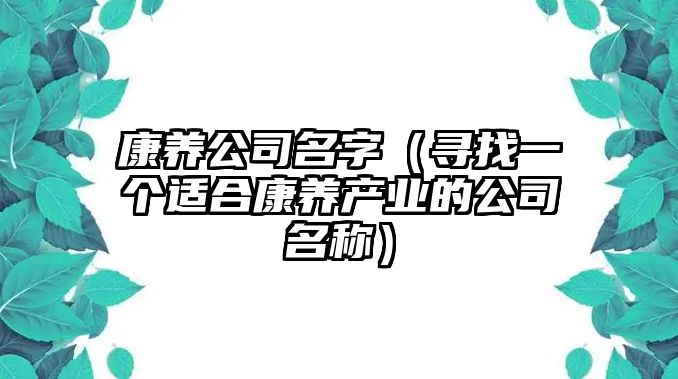 康养公司名字（寻找一个适合康养产业的公司名称）